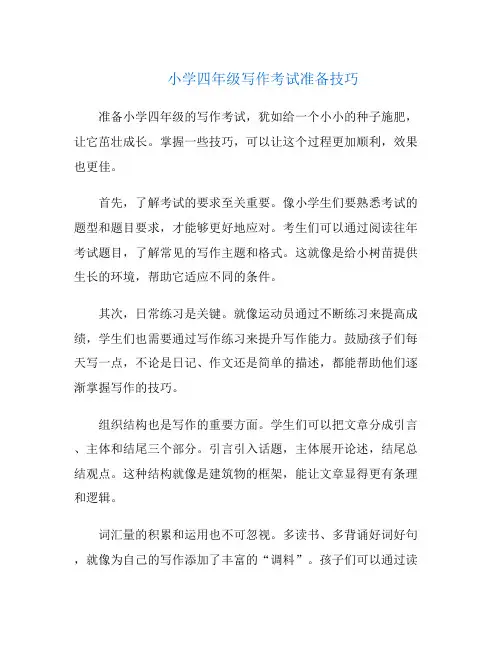 小学四年级写作考试准备技巧

准备小学四年级的写作考试，犹如给一个小小的种子施肥，让它茁壮成长。掌握一些技巧，可以让这个过程更加顺利，效果也更佳。

首先，了解考试的要求至关重要。像小学生们要熟悉考试的题型和题目要求，才能够更好地应对。考生们可以通过阅读往年考试题目，了解常见的写作主题和格式。这就像是给小树苗提供生长的环境，帮助它适应不同的条件。

其次，日常练习是关键。就像运动员通过不断练习来提高成绩，学生们也需要通过写作练习来提升写作能力。鼓励孩子们每天写一点，不论是日记、作文还是简单的描述，都能帮助他们逐渐掌握写作的技巧。

组织结构也是写作的重要方面。学生们可以把文章分成引言、主体和结尾三个部分。引言引入话题，主体展开论述，结尾总结观点。这种结构就像是建筑物的框架，能让文章显得更有条理和逻辑。

词汇量的积累和运用也不可忽视。多读书、多背诵好词好句，就像为自己的写作添加了丰富的“调料”。孩子们可以通过读